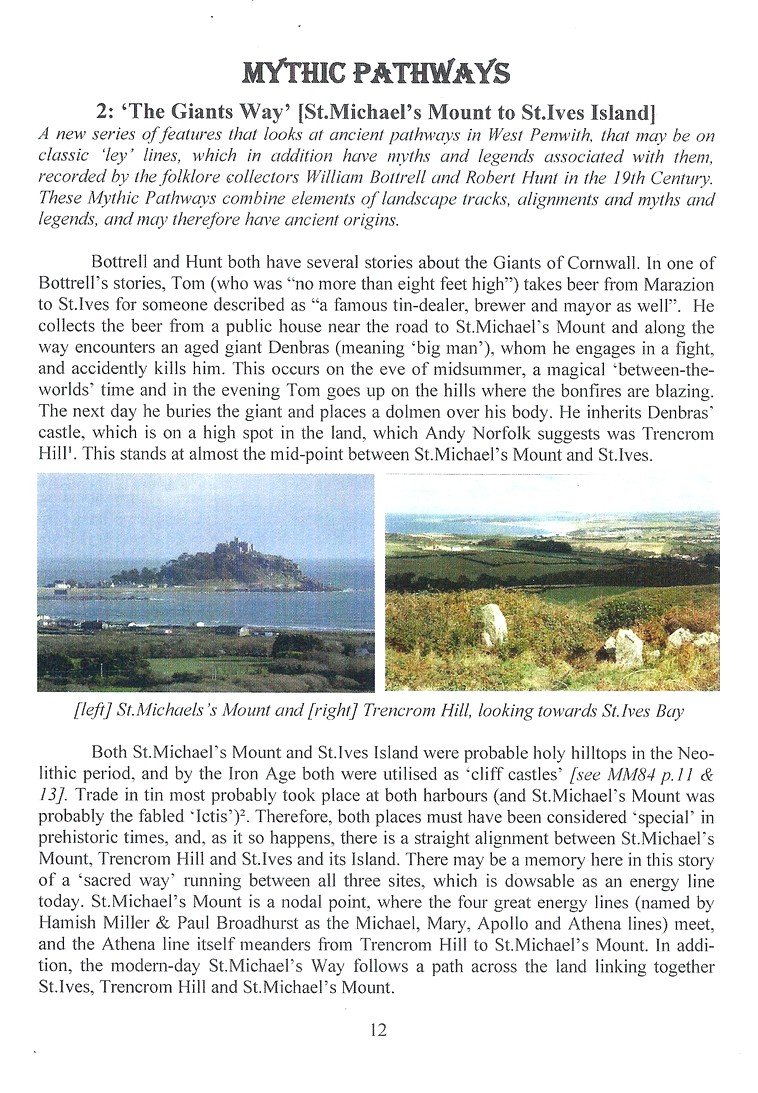 MYTHIC PATHWAYS

2: 'The Giants Way' [St.Michael's Mount to St.Ives Island]

A new series of features that looks at ancient pathways in West Penwith, that may be on classic 'ley' lines, which in addition have myths and legends associated with them, recorded by the folklore collectors William Bottrell and Robert Hunt in the 19th Century. These Mythic Pathways combine elements of landscape tracks, alignments and myths and legends, and may therefore have ancient origins.

Bottrell and Hunt both have several stories about the Giants of Cornwall. In one of Bottrell's stories, Tom (who was "no more than eight feet high") takes beer from Marazion to St.Ives for someone described as "a famous tin-dealer, brewer and mayor as well". He collects the beer from a public house near the road to St.Michael's Mount and along the way encounters an aged giant Denbras (meaning 'big man'), whom he engages in a fight, and accidently kills him. This occurs on the eve of midsummer, a magical 'between-the-worlds' time and in the evening Tom goes up on the hills where the bonfires are blazing. The next day he buries the giant and places a dolmen over his body. He inherits Denbras' castle, which is on a high spot in the land, which Andy Norfolk suggests was Trencrom Hill$^1$. This stands at almost the mid-point between St.Michael's Mount and St.Ives.

[left] St.Michaels's Mount and [right] Trencrom Hill, looking towards St.Ives Bay

Both St.Michael's Mount and St.Ives Island were probable holy hilltops in the Neolithic period, and by the Iron Age both were utilised as 'cliff castles' [see MM84 p.11 & 13]. Trade in tin most probably took place at both harbours (and St.Michael's Mount was probably the fabled 'Ictis')$^2$. Therefore, both places must have been considered 'special' in prehistoric times, and, as it so happens, there is a straight alignment between St.Michael's Mount, Trencrom Hill and St.Ives and its Island. There may be a memory here in this story of a 'sacred way' running between all three sites, which is dowsable as an energy line today. St.Michael's Mount is a nodal point, where the four great energy lines (named by Hamish Miller & Paul Broadhurst as the Michael, Mary, Apollo and Athena lines) meet, and the Athena line itself meanders from Trencrom Hill to St.Michael's Mount. In addition, the modern-day St.Michael's Way follows a path across the land linking together St.Ives, Trencrom Hill and St.Michael's Mount.

12